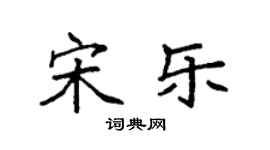 宋乐

词典网